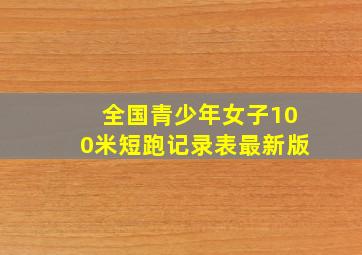 全国青少年女子100米短跑记录表最新版